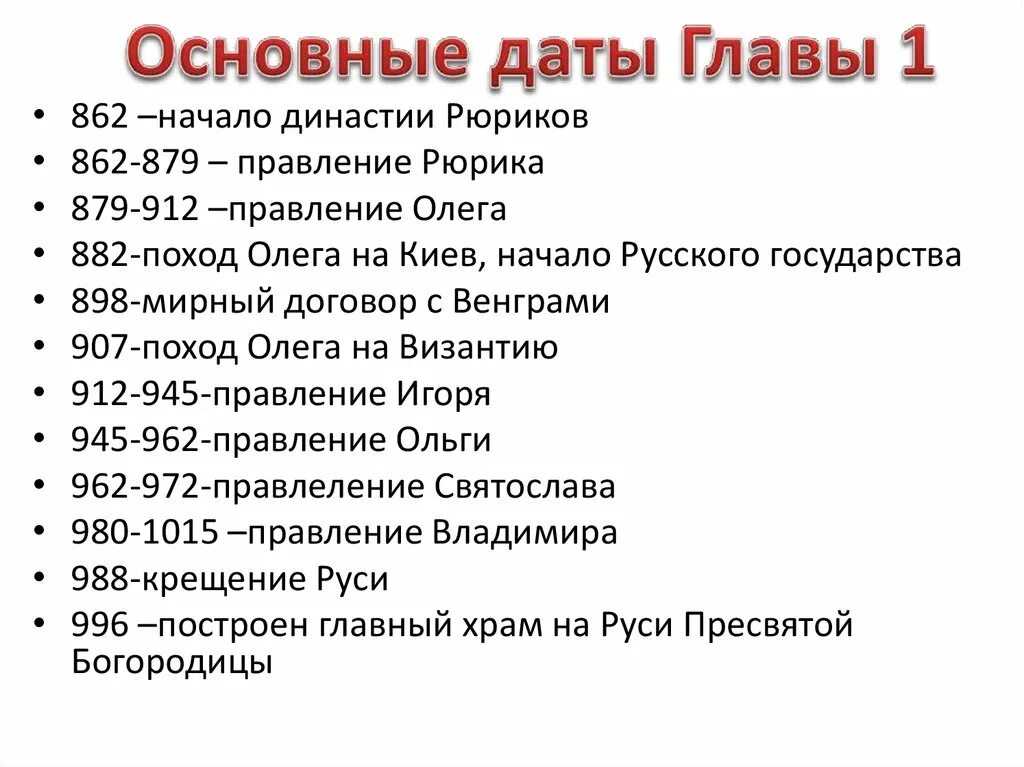 Основные даты Главы 1

• 862 –начало династии Рюриков
• 862-879 – правление Рюрика
• 879-912 –правление Олега
• 882-поход Олега на Киев, начало Русского государства
• 898-мирный договор с Венграми
• 907-поход Олега на Византию
• 912-945-правление Игоря
• 945-962-правление Ольги
• 962-972-правлеление Святослава
• 980-1015 –правление Владимира
• 988-крещение Руси
• 996 –построен главный храм на Руси Пресвятой Богородицы